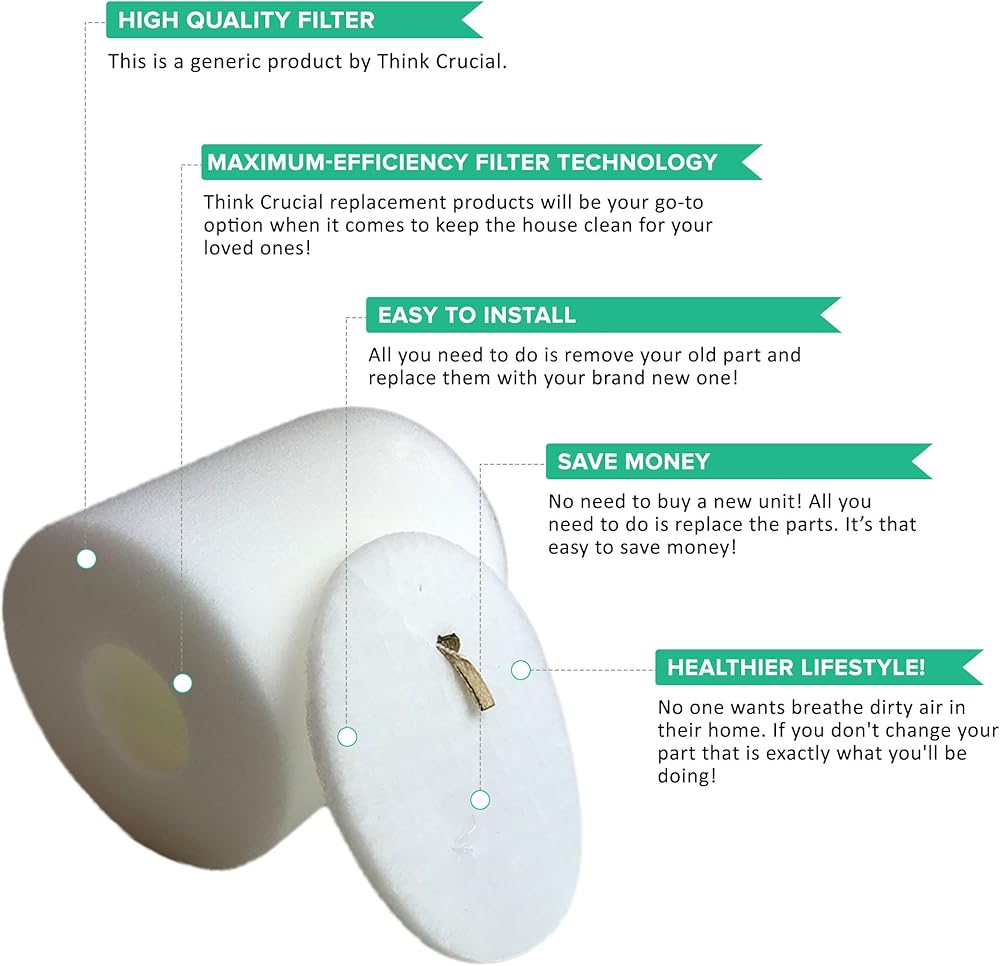 HIGH QUALITY FILTER

This is a generic product by Think Crucial.

MAXIMUM-EFFICIENCY FILTER TECHNOLOGY

Think Crucial replacement products will be your go-to option when it comes to keep the house clean for your loved ones!

EASY TO INSTALL

All you need to do is remove your old part and replace them with your brand new one!

SAVE MONEY

No need to buy a new unit! All you need to do is replace the parts. It's that easy to save money!

HEALTHIER LIFESTYLE!

No one wants breathe dirty air in their home. If you don't change your part that is exactly what you'll be doing!